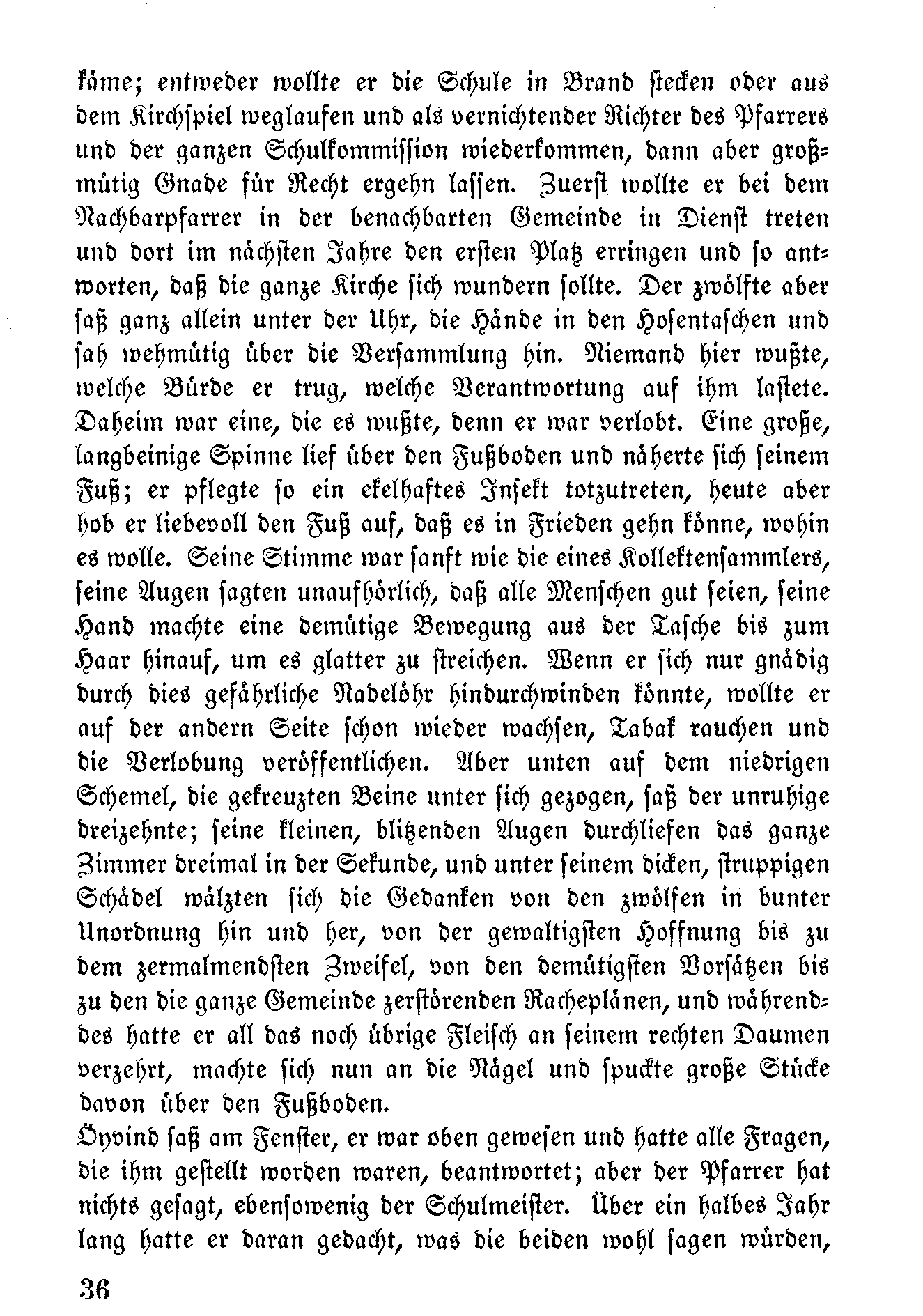 käme; entweder wollte er die Schule in Brand stecken oder aus dem Kirchspiel weglaufen und als vernichtender Richter des Pfarrers und der ganzen Schulkommission wiederkommen, dann aber großmütig Gnade für Recht ergehn lassen. Zuerst wollte er bei dem Nachbarpfarrer in der benachbarten Gemeinde in Dienst treten und dort im nächsten Jahre den ersten Platz erringen und so antworten, daß die ganze Kirche sich wundern sollte. Der zwölfte aber saß ganz allein unter der Uhr, die Hände in den Hosentaschen und sah wehmütig über die Versammlung hin. Niemand hier wußte, welche Bürde er trug, welche Verantwortung auf ihm lastete. Daheim war eine, die es wußte, denn er war verlobt. Eine große, langbeinige Spinne lief über den Fußboden und näherte sich seinem Fuß; er pflegte so ein ekelhaftes Insekt totzutreten, heute aber hob er liebevoll den Fuß auf, daß es in Frieden gehn könne, wohin es wolle. Seine Stimme war sanft wie die eines Kollektensammlers, seine Augen sagten unaufhörlich, daß alle Menschen gut seien, seine Hand machte eine demütige Bewegung aus der Tasche bis zum Haar hinauf, um es glatter zu streichen. Wenn er sich nur gnädig durch dies gefährliche Nadelöhr hindurchwinden könnte, wollte er auf der andern Seite schon wieder wachsen, Tabak rauchen und die Verlobung veröffentlichen. Aber unten auf dem niedrigen Schemel, die gekreuzten Beine unter sich gezogen, saß der unruhige dreizehnte; seine kleinen, blitzenden Augen durchliefen das ganze Zimmer dreimal in der Sekunde, und unter seinem dicken, struppigen Schädel wälzten sich die Gedanken von den zwölfen in bunter Unordnung hin und her, von der gewaltigsten Hoffnung bis zu dem zermalmendsten Zweifel, von den demütigsten Vorsätzen bis zu den die ganze Gemeinde zerstörenden Racheplänen, und währenddes hatte er all das noch übrige Fleisch an seinem rechten Daumen verzehrt, machte sich nun an die Nägel und spuckte große Stücke davon über den Fußboden.
Öyvind saß am Fenster, er war oben gewesen und hatte alle Fragen, die ihm gestellt worden waren, beantwortet; aber der Pfarrer hat nichts gesagt, ebensowenig der Schulmeister. Über ein halbes Jahr lang hatte er daran gedacht, was die beiden wohl sagen würden,

36